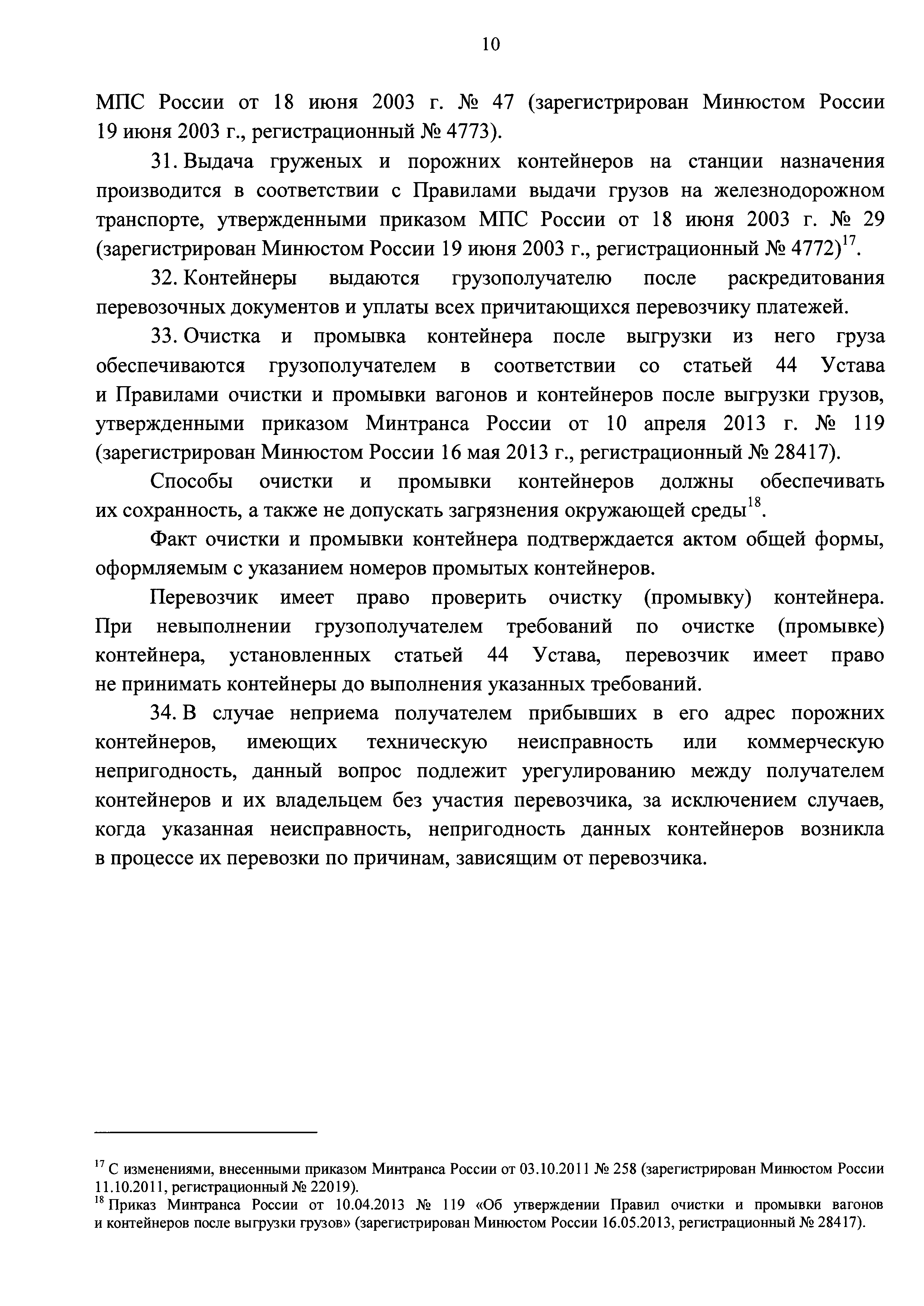 10

МПС России от 18 июня 2003 г. № 47 (зарегистрирован Минюстом России 19 июня 2003 г., регистрационный № 4773).

31. Выдача груженых и порожних контейнеров на станции назначения производится в соответствии с Правилами выдачи грузов на железнодорожном транспорте, утвержденными приказом МПС России от 18 июня 2003 г. № 29 (зарегистрирован Минюстом России 19 июня 2003 г., регистрационный № 4772)$^{17}$.

32. Контейнеры выдаются грузополучателю после раскредитования перевозочных документов и уплаты всех причитающихся перевозчику платежей.

33. Очистка и промывка контейнера после выгрузки из него груза обеспечиваются грузополучателем в соответствии со статьей 44 Устава и Правилами очистки и промывки вагонов и контейнеров после выгрузки грузов, утвержденными приказом Минтранса России от 10 апреля 2013 г. № 119 (зарегистрирован Минюстом России 16 мая 2013 г., регистрационный № 28417).

Способы очистки и промывки контейнеров должны обеспечивать их сохранность, а также не допускать загрязнения окружающей среды$^{18}$.

Факт очистки и промывки контейнера подтверждается актом общей формы, оформляемым с указанием номеров промытых контейнеров.

Перевозчик имеет право проверить очистку (промывку) контейнера. При невыполнении грузополучателем требований по очистке (промывке) контейнера, установленных статьей 44 Устава, перевозчик имеет право не принимать контейнеры до выполнения указанных требований.

34. В случае неприема получателем прибывших в его адрес порожних контейнеров, имеющих техническую неисправность или коммерческую непригодность, данный вопрос подлежит урегулированию между получателем контейнеров и их владельцем без участия перевозчика, за исключением случаев, когда указанная неисправность, непригодность данных контейнеров возникла в процессе их перевозки по причинам, зависящим от перевозчика.

$^{17}$ С изменениями, внесенными приказом Минтранса России от 03.10.2011 № 258 (зарегистрирован Минюстом России 11.10.2011, регистрационный № 22019).
$^{18}$ Приказ Минтранса России от 10.04.2013 № 119 «Об утверждении Правил очистки и промывки вагонов и контейнеров после выгрузки грузов» (зарегистрирован Минюстом России 16.05.2013, регистрационный № 28417).